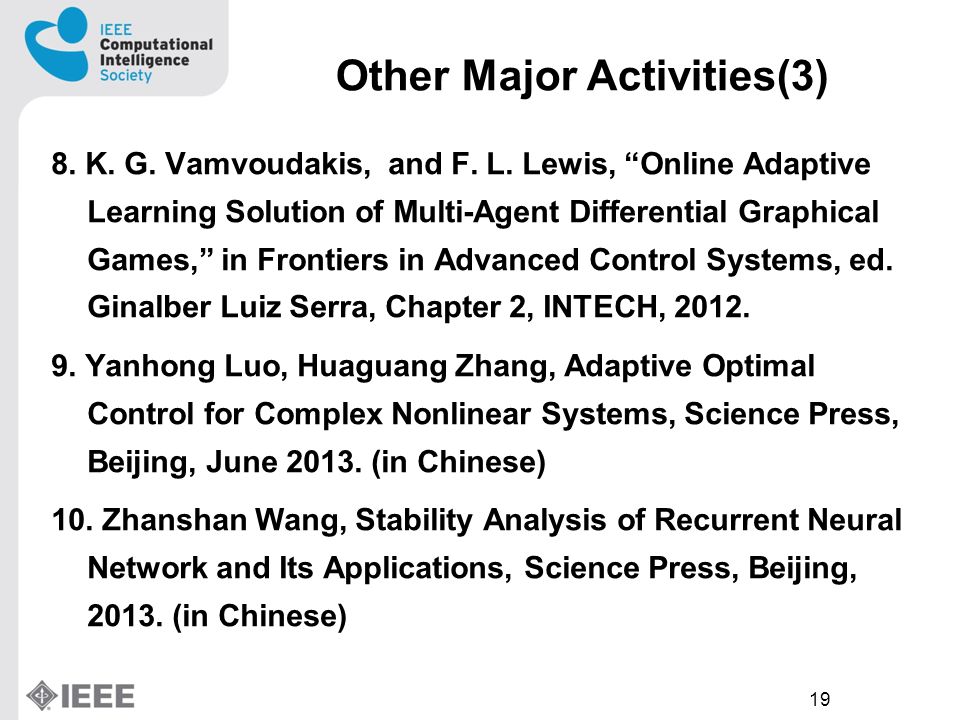 IEEE
Computational
Intelligence
Society

Other Major Activities(3)

8. K. G. Vamvoudakis, and F. L. Lewis, “Online Adaptive Learning Solution of Multi-Agent Differential Graphical Games,” in Frontiers in Advanced Control Systems, ed. Ginalber Luiz Serra, Chapter 2, INTECH, 2012.

9. Yanhong Luo, Huaguang Zhang, Adaptive Optimal Control for Complex Nonlinear Systems, Science Press, Beijing, June 2013. (in Chinese)

10. Zhanshan Wang, Stability Analysis of Recurrent Neural Network and Its Applications, Science Press, Beijing, 2013. (in Chinese)

IEEE

19